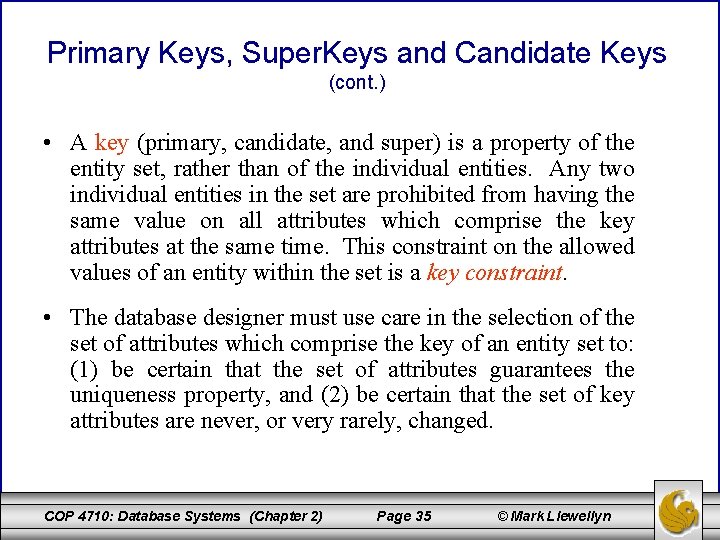 Primary Keys, SuperKeys and Candidate Keys
(cont.)

• A key (primary, candidate, and super) is a property of the entity set, rather than of the individual entities. Any two individual entities in the set are prohibited from having the same value on all attributes which comprise the key attributes at the same time. This constraint on the allowed values of an entity within the set is a key constraint.

• The database designer must use care in the selection of the set of attributes which comprise the key of an entity set to: (1) be certain that the set of attributes guarantees the uniqueness property, and (2) be certain that the set of key attributes are never, or very rarely, changed.

COP 4710: Database Systems (Chapter 2) Page 35 © Mark Llewellyn